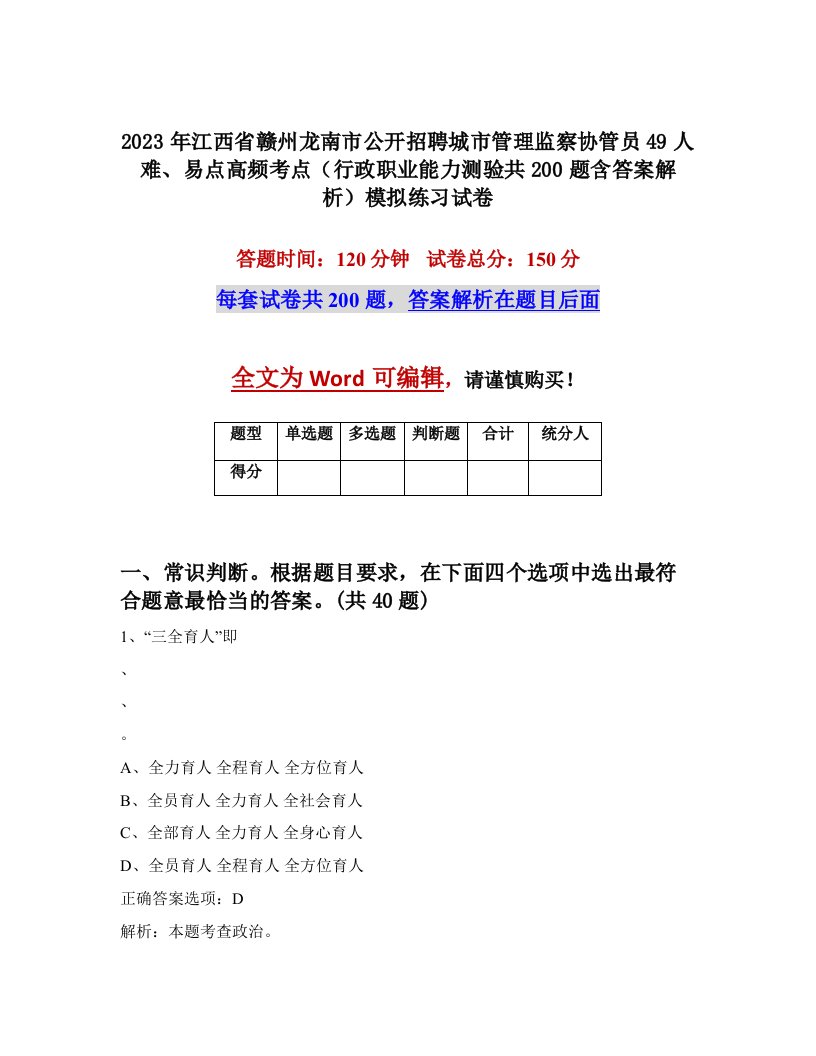 2023年江西省赣州龙南市公开招聘城市管理监察协管员49人难、易点高频考点（行政职业能力测验共200题含答案解析）模拟练习试卷

答题时间：120分钟　试卷总分：150分

每套试卷共200题，答案解析在题目后面

全文为Word可编辑，请谨慎购买！

| 题型 | 单选题 | 多选题 | 判断题 | 合计 | 统分人 |
|---|---|---|---|---|---|
| 得分 | | | | | |

一、常识判断。根据题目要求，在下面四个选项中选出最符合题意最恰当的答案。(共40题)

1、“三全育人”即

、

、

。

A、全力育人 全程育人 全方位育人

B、全员育人 全力育人 全社会育人

C、全部育人 全力育人 全身心育人

D、全员育人 全程育人 全方位育人

正确答案选项：D

解析：本题考查政治。